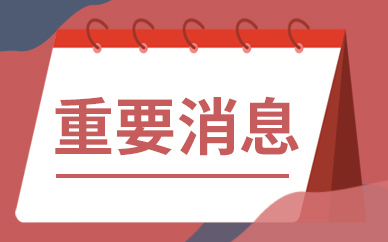 重要消息